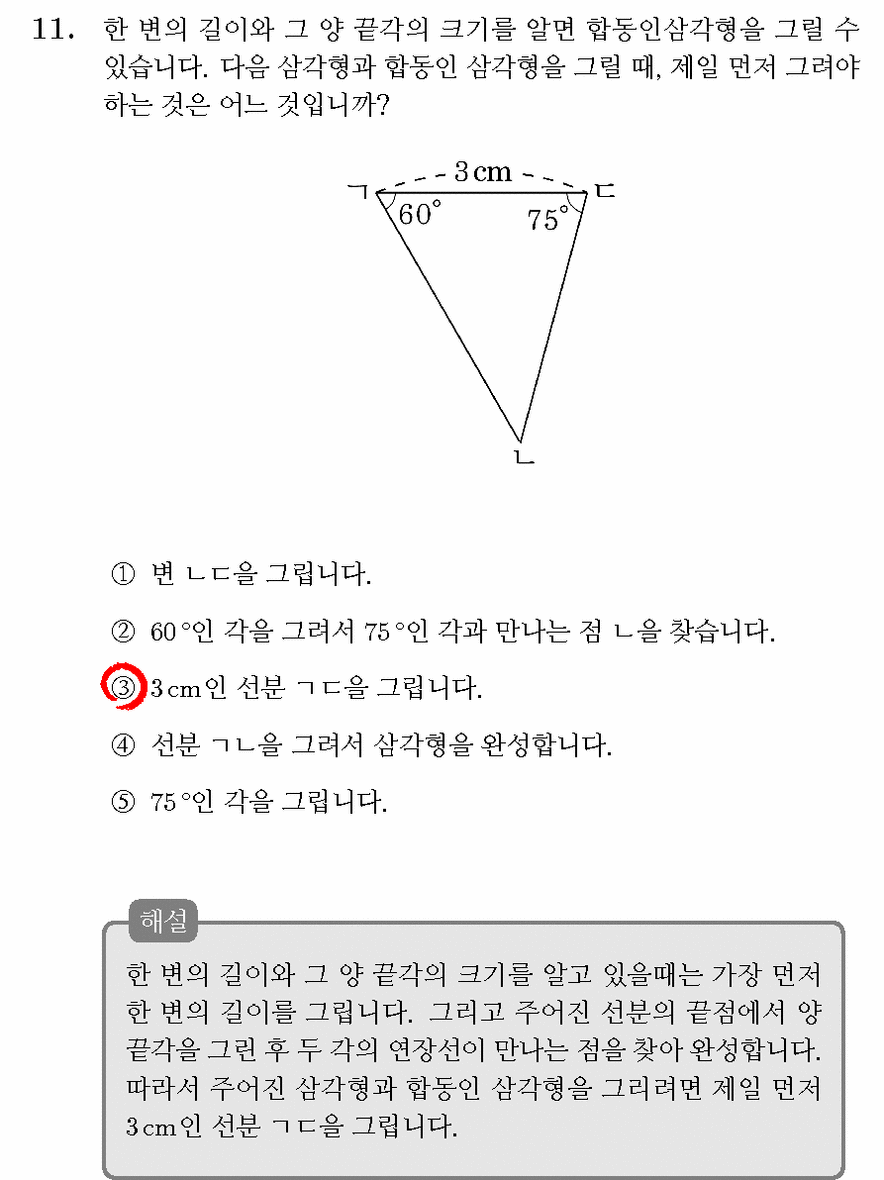 11. 한 변의 길이와 그 양 끝각의 크기를 알면 합동인삼각형을 그릴 수 있습니다. 다음 삼각형과 합동인 삼각형을 그릴 때, 제일 먼저 그려야 하는 것은 어느 것입니까?

3 cm
ㄱ
ㄷ
60°
75°
ㄴ

① 변 ㄴㄷ을 그립니다.

② 60°인 각을 그려서 75°인 각과 만나는 점 ㄴ을 찾습니다.

③ 3 cm인 선분 ㄱㄷ을 그립니다.

④ 선분 ㄱㄴ을 그려서 삼각형을 완성합니다.

⑤ 75°인 각을 그립니다.

해설

한 변의 길이와 그 양 끝각의 크기를 알고 있을때는 가장 먼저 한 변의 길이를 그립니다. 그리고 주어진 선분의 끝점에서 양 끝각을 그린 후 두 각의 연장선이 만나는 점을 찾아 완성합니다. 따라서 주어진 삼각형과 합동인 삼각형을 그리려면 제일 먼저 3 cm인 선분 ㄱㄷ을 그립니다.